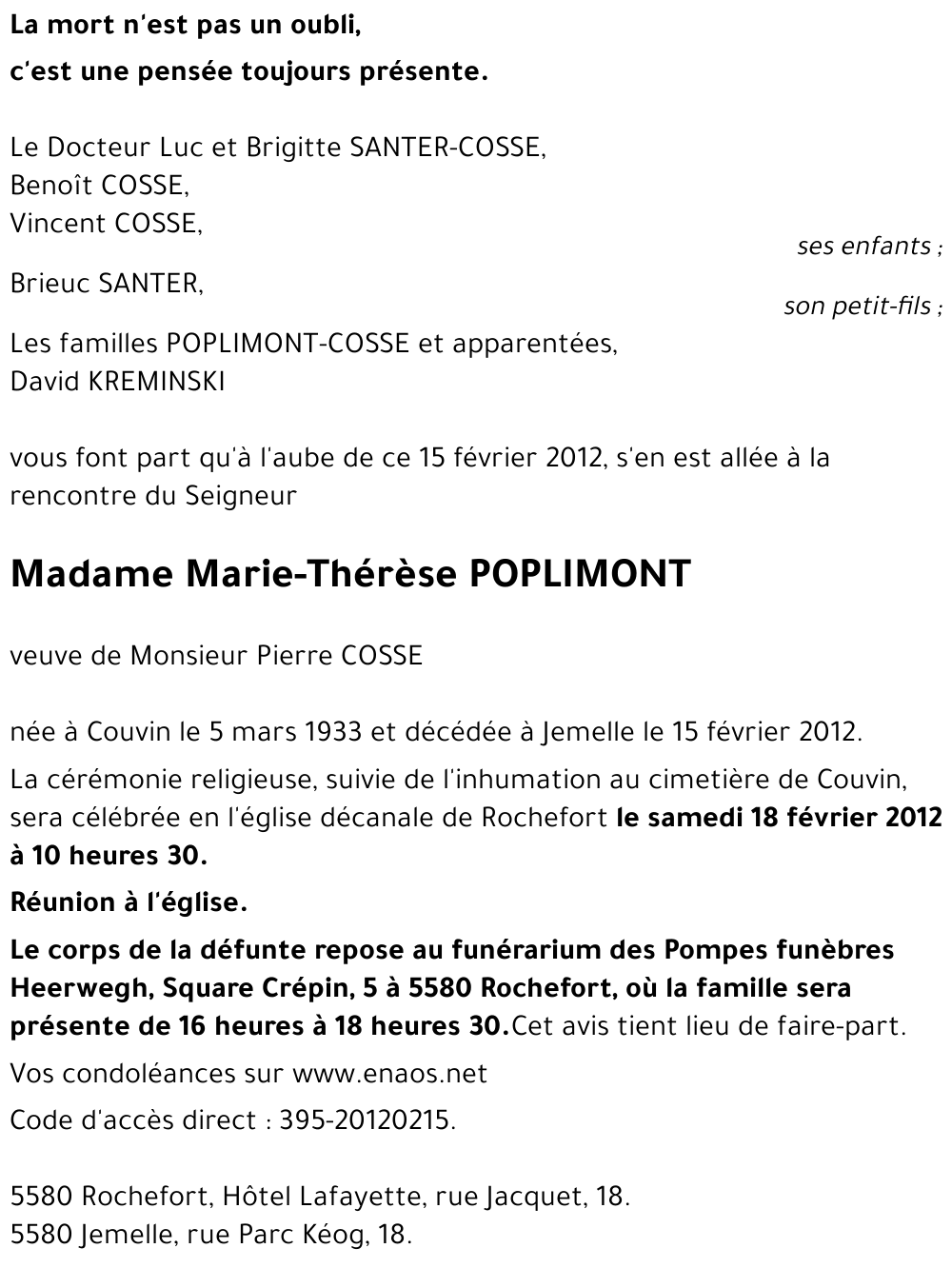 La mort n'est pas un oubli,

c'est une pensée toujours présente.

Le Docteur Luc et Brigitte SANTER-COSSE,
Benoît COSSE,
Vincent COSSE,

ses enfants ;

Brieuc SANTER,

son petit-fils ;

Les familles POPLIMONT-COSSE et apparentées,
David KREMINSKI

vous font part qu'à l'aube de ce 15 février 2012, s'en est allée à la rencontre du Seigneur

Madame Marie-Thérèse POPLIMONT

veuve de Monsieur Pierre COSSE

née à Couvin le 5 mars 1933 et décédée à Jemelle le 15 février 2012.

La cérémonie religieuse, suivie de l'inhumation au cimetière de Couvin, sera célébrée en l'église décanale de Rochefort le samedi 18 février 2012 à 10 heures 30.

Réunion à l'église.

Le corps de la défunte repose au funérarium des Pompes funèbres Heerwegh, Square Crépin, 5 à 5580 Rochefort, où la famille sera présente de 16 heures à 18 heures 30.Cet avis tient lieu de faire-part.

Vos condoléances sur www.enaos.net

Code d'accès direct : 395-20120215.

5580 Rochefort, Hôtel Lafayette, rue Jacquet, 18.
5580 Jemelle, rue Parc Kéog, 18.